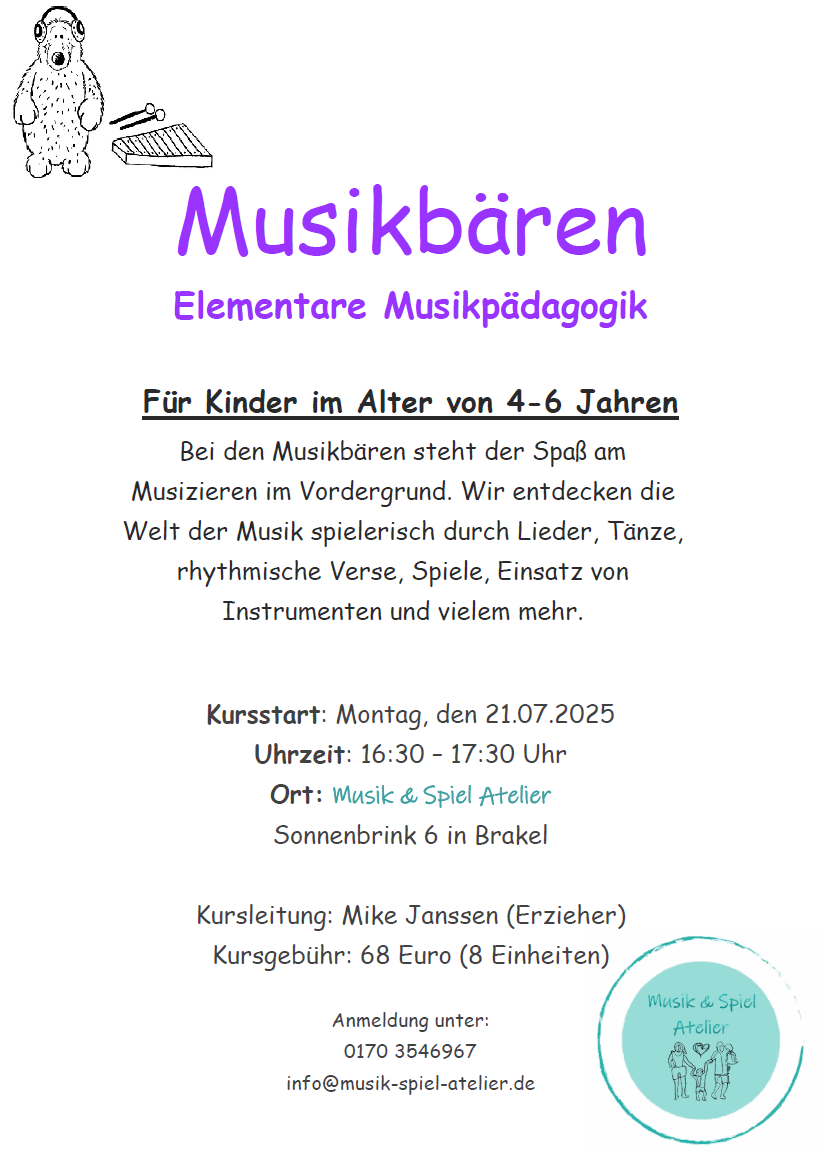 Musikbären
Elementare Musikpädagogik

Für Kinder im Alter von 4-6 Jahren

Bei den Musikbären steht der Spaß am Musizieren im Vordergrund. Wir entdecken die Welt der Musik spielerisch durch Lieder, Tänze, rhythmische Verse, Spiele, Einsatz von Instrumenten und vielem mehr.

Kursstart: Montag, den 21.07.2025
Uhrzeit: 16:30 – 17:30 Uhr
Ort: Musik & Spiel Atelier
Sonnenbrink 6 in Brakel

Kursleitung: Mike Janssen (Erzieher)
Kursgebühr: 68 Euro (8 Einheiten)

Anmeldung unter:
0170 3546967
info@musik-spiel-atelier.de

Musik & Spiel Atelier